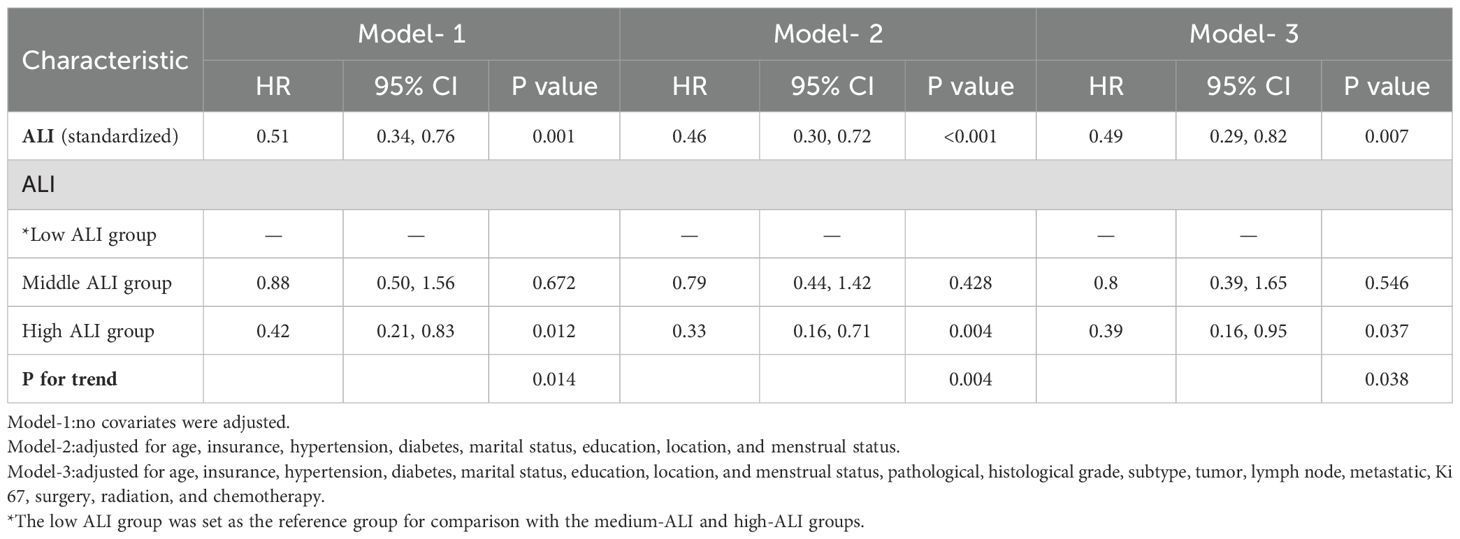 | Characteristic | Model- 1 | | | Model- 2 | | | Model- 3 | | |
|---|---|---|---|---|---|---|---|---|---|
| | HR | 95% CI | P value | HR | 95% CI | P value | HR | 95% CI | P value |
| **ALI** (standardized) | 0.51 | 0.34, 0.76 | 0.001 | 0.46 | 0.30, 0.72 | <0.001 | 0.49 | 0.29, 0.82 | 0.007 |
| ALI | | | | | | | | | |
| *Low ALI group | — | — | | — | — | | — | — | |
| Middle ALI group | 0.88 | 0.50, 1.56 | 0.672 | 0.79 | 0.44, 1.42 | 0.428 | 0.8 | 0.39, 1.65 | 0.546 |
| High ALI group | 0.42 | 0.21, 0.83 | 0.012 | 0.33 | 0.16, 0.71 | 0.004 | 0.39 | 0.16, 0.95 | 0.037 |
| **P for trend** | | | 0.014 | | | 0.004 | | | 0.038 |

Model-1:no covariates were adjusted.
Model-2:adjusted for age, insurance, hypertension, diabetes, marital status, education, location, and menstrual status.
Model-3:adjusted for age, insurance, hypertension, diabetes, marital status, education, location, and menstrual status, pathological, histological grade, subtype, tumor, lymph node, metastatic, Ki 67, surgery, radiation, and chemotherapy.
*The low ALI group was set as the reference group for comparison with the medium-ALI and high-ALI groups.